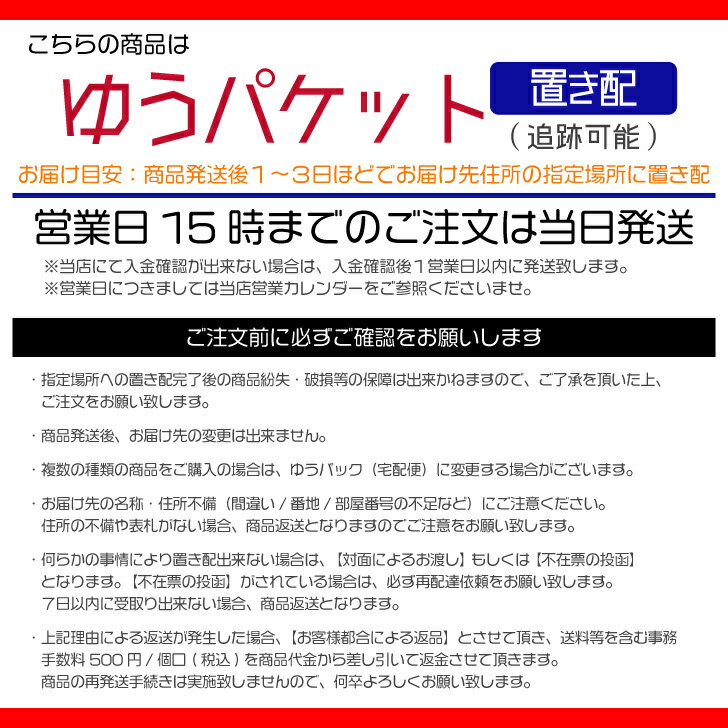 こちらの商品は

ゆうパケット

置き配

（追跡可能）

お届け目安：商品発送後１～３日ほどでお届け先住所の指定場所に置き配

営業日 15 時までのご注文は当日発送

※当店にて入金確認が出来ない場合は、入金確認後１営業日以内に発送致します。
※営業日につきましては当店営業カレンダーをご参照くださいませ。

ご注文前に必ずご確認をお願いします

・指定場所への置き配完了後の商品紛失・破損等の保障は出来かねますので、ご了承を頂いた上、ご注文をお願い致します。

・商品発送後、お届け先の変更は出来ません。

・複数の種類の商品をご購入の場合は、ゆうパック（宅配便）に変更する場合がございます。

・お届け先の名称・住所不備（間違い / 番地 / 部屋番号の不足など）にご注意ください。住所の不備や表札がない場合、商品返送となりますのでご注意をお願い致します。

・何らかの事情により置き配出来ない場合は、【対面によるお渡し】もしくは【不在票の投函】となります。【不在票の投函】がされている場合は、必ず再配達依頼をお願い致します。７日以内に受取り出来ない場合、商品返送となります。

・上記理由による返送が発生した場合、【お客様都合による返品】とさせて頂き、送料等を含む事務手数料 500 円 / 個口（税込）を商品代金から差し引いて返金させて頂きます。商品の再発送手続きは実施致しませんので、何卒よろしくお願い致します。